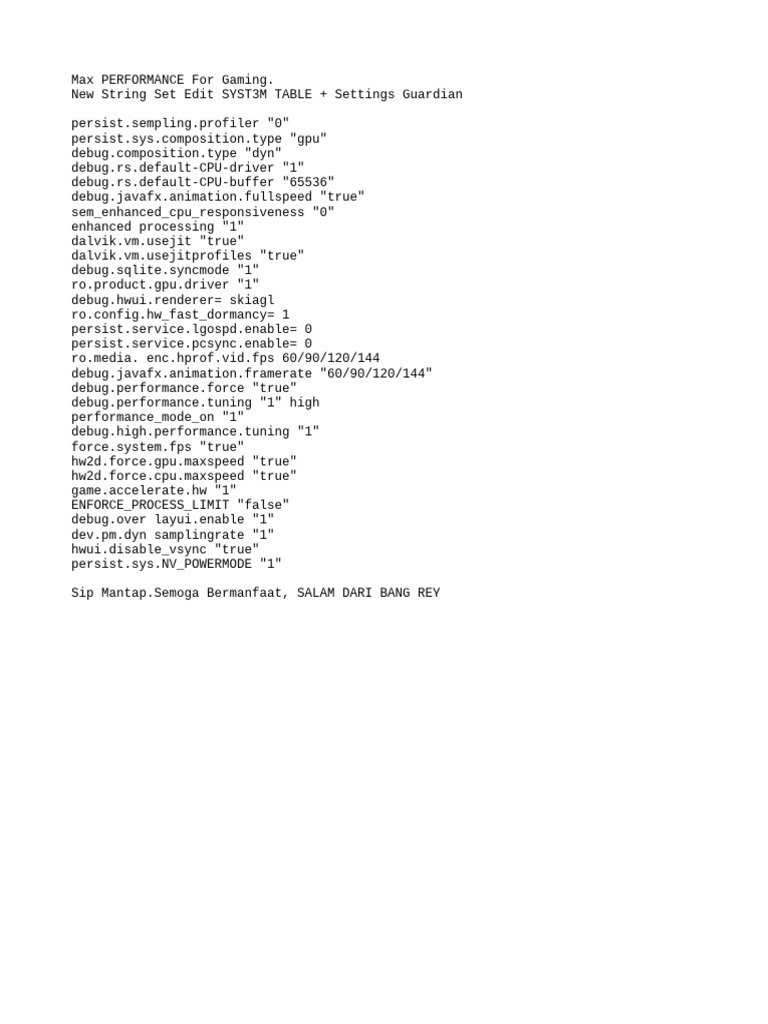 Max PERFORMANCE For Gaming.
New String Set Edit SYST3M TABLE + Settings Guardian

persist.sempling.profiler "0"
persist.sys.composition.type "gpu"
debug.composition.type "dyn"
debug.rs.default-CPU-driver "1"
debug.rs.default-CPU-buffer "65536"
debug.javafx.animation.fullspeed "true"
sem_enhanced_cpu_responsiveness "0"
enhanced processing "1"
dalvik.vm.usejit "true"
dalvik.vm.usejitprofiles "true"
debug.sqlite.syncmode "1"
ro.product.gpu.driver "1"
debug.hwui.renderer= skiagl
ro.config.hw_fast_dormancy= 1
persist.service.lgospd.enable= 0
persist.service.pcsync.enable= 0
ro.media. enc.hprof.vid.fps 60/90/120/144
debug.javafx.animation.framerate "60/90/120/144"
debug.performance.force "true"
debug.performance.tuning "1" high
performance_mode_on "1"
debug.high.performance.tuning "1"
force.system.fps "true"
hw2d.force.gpu.maxspeed "true"
hw2d.force.cpu.maxspeed "true"
game.accelerate.hw "1"
ENFORCE_PROCESS_LIMIT "false"
debug.over layui.enable "1"
dev.pm.dyn samplingrate "1"
hwui.disable_vsync "true"
persist.sys.NV_POWERMODE "1"

Sip Mantap.Semoga Bermanfaat, SALAM DARI BANG REY